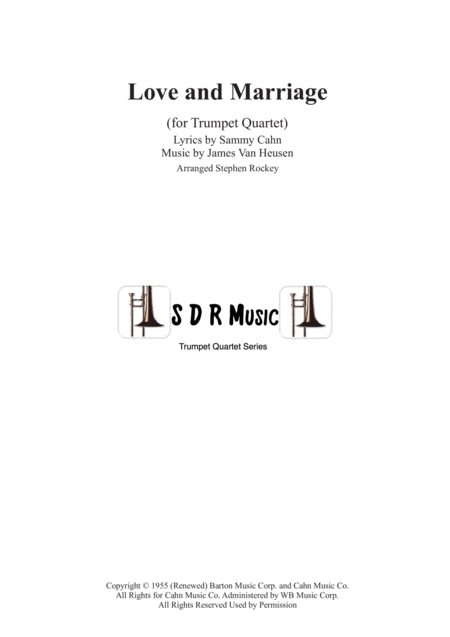 Love and Marriage

(for Trumpet Quartet)

Lyrics by Sammy Cahn
Music by James Van Heusen
Arranged Stephen Rockey

S D R Music

Trumpet Quartet Series

Copyright © 1955 (Renewed) Barton Music Corp. and Cahn Music Co.
All Rights for Cahn Music Co. Administered by WB Music Corp.
All Rights Reserved Used by Permission